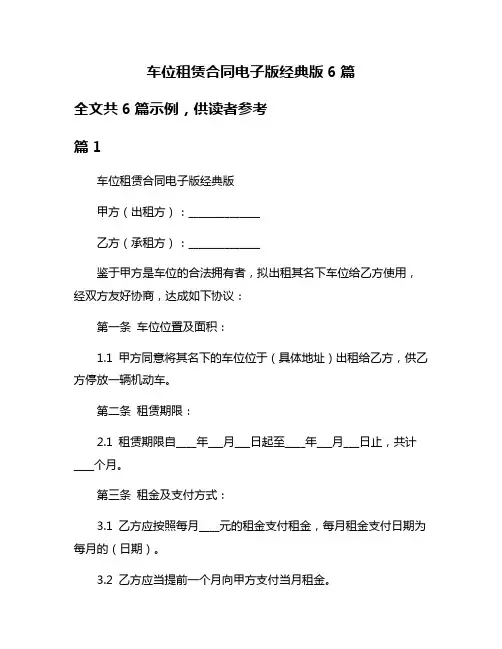 车位租赁合同电子版经典版 6 篇

全文共 6 篇示例，供读者参考

篇 1

车位租赁合同电子版经典版

甲方（出租方）：______________

乙方（承租方）：______________

鉴于甲方是车位的合法拥有者，拟出租其名下车位给乙方使用，经双方友好协商，达成如下协议：

第一条 车位位置及面积：

1.1 甲方同意将其名下的车位位于（具体地址）出租给乙方，供乙方停放一辆机动车。

第二条 租赁期限：

2.1 租赁期限自____年___月___日起至____年___月___日止，共计____个月。

第三条 租金及支付方式：

3.1 乙方应按照每月____元的租金支付租金，每月租金支付日期为每月的（日期）。

3.2 乙方应当提前一个月向甲方支付当月租金。